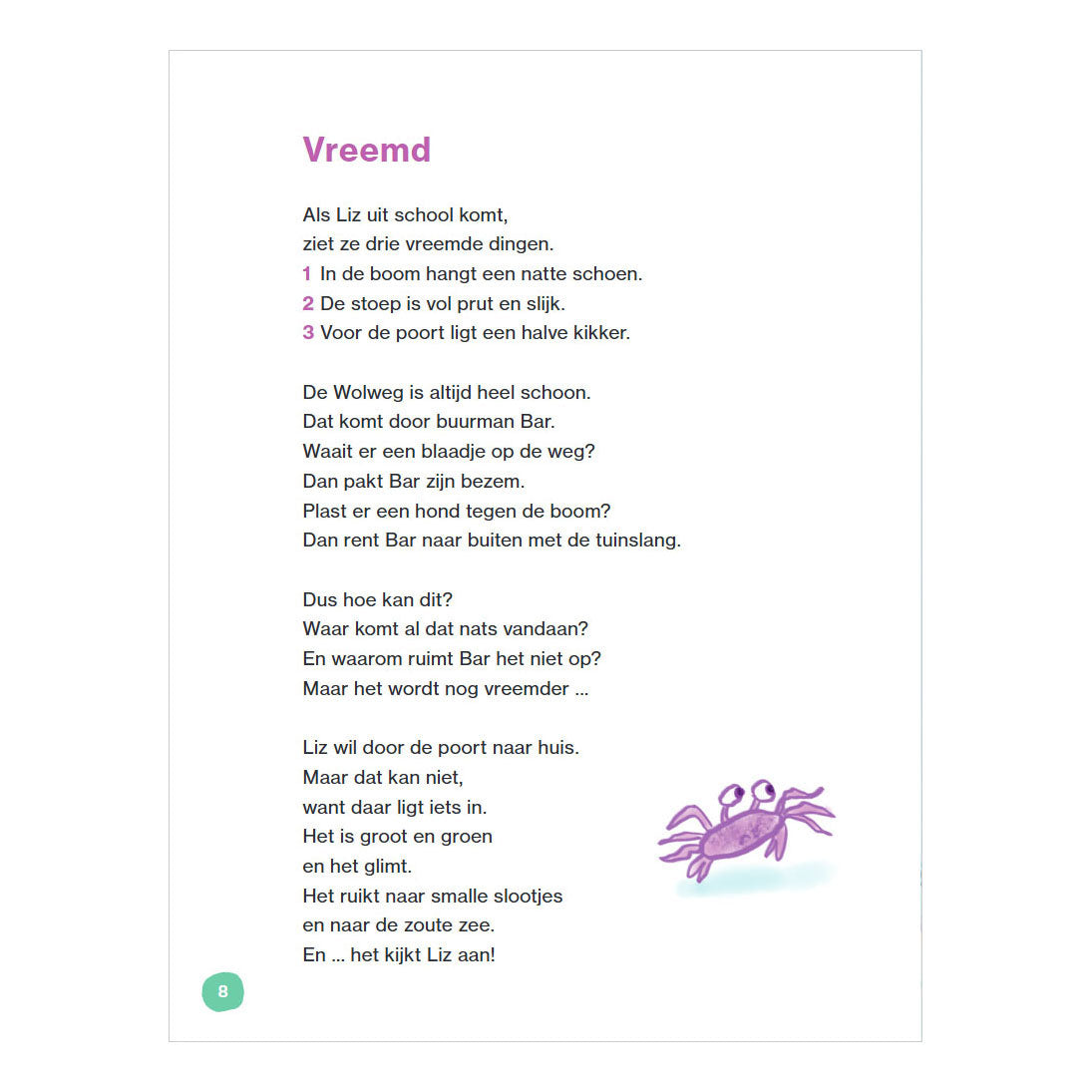 Vreemd

Als Liz uit school komt,
ziet ze drie vreemde dingen.
1 In de boom hangt een natte schoen.
2 De stoep is vol prut en slijk.
3 Voor de poort ligt een halve kikker.

De Wolweg is altijd heel schoon.
Dat komt door buurman Bar.
Waait er een blaadje op de weg?
Dan pakt Bar zijn bezem.
Plast er een hond tegen de boom?
Dan rent Bar naar buiten met de tuinslang.

Dus hoe kan dit?
Waar komt al dat nats vandaan?
En waarom ruimt Bar het niet op?
Maar het wordt nog vreemder ...

Liz wil door de poort naar huis.
Maar dat kan niet,
want daar ligt iets in.
Het is groot en groen
en het glimt.
Het ruikt naar smalle slootjes
en naar de zoute zee.
En ... het kijkt Liz aan!

8